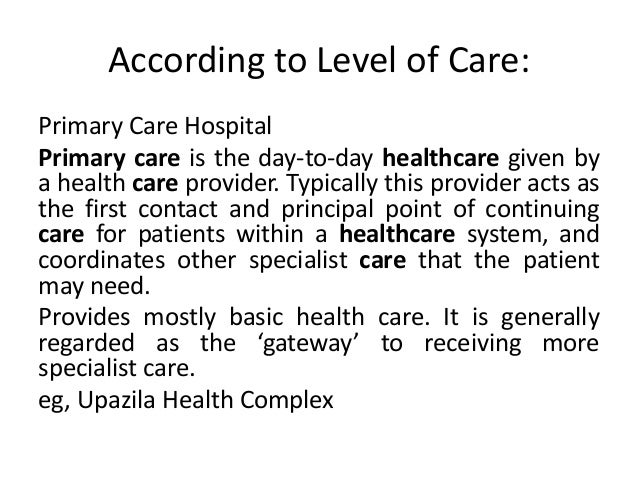 According to Level of Care:

Primary Care Hospital

Primary care is the day-to-day healthcare given by a health care provider. Typically this provider acts as the first contact and principal point of continuing care for patients within a healthcare system, and coordinates other specialist care that the patient may need.

Provides mostly basic health care. It is generally regarded as the ‘gateway’ to receiving more specialist care.

eg, Upazila Health Complex